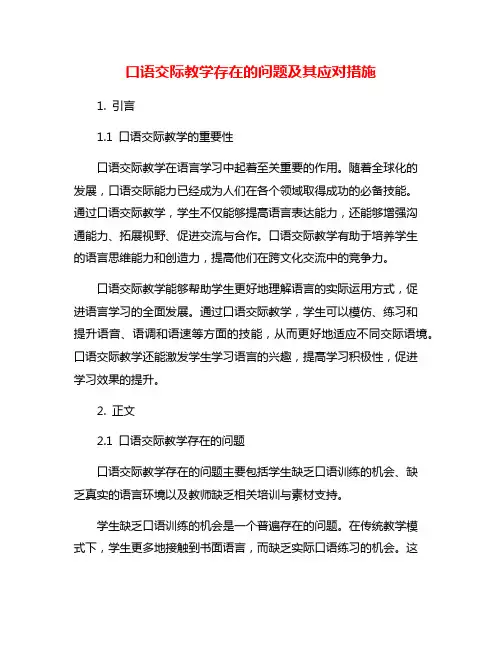 口语交际教学存在的问题及其应对措施

1. 引言

1.1 口语交际教学的重要性

口语交际教学在语言学习中起着至关重要的作用。随着全球化的发展，口语交际能力已经成为人们在各个领域取得成功的必备技能。通过口语交际教学，学生不仅能够提高语言表达能力，还能够增强沟通能力、拓展视野、促进交流与合作。口语交际教学有助于培养学生的语言思维能力和创造力，提高他们在跨文化交流中的竞争力。

口语交际教学能够帮助学生更好地理解语言的实际运用方式，促进语言学习的全面发展。通过口语交际教学，学生可以模仿、练习和提升语音、语调和语速等方面的技能，从而更好地适应不同交际语境。口语交际教学还能激发学生学习语言的兴趣，提高学习积极性，促进学习效果的提升。

2. 正文

2.1 口语交际教学存在的问题

口语交际教学存在的问题主要包括学生缺乏口语训练的机会、缺乏真实的语言环境以及教师缺乏相关培训与素材支持。

学生缺乏口语训练的机会是一个普遍存在的问题。在传统教学模式下，学生更多地接触到书面语言，而缺乏实际口语练习的机会。这